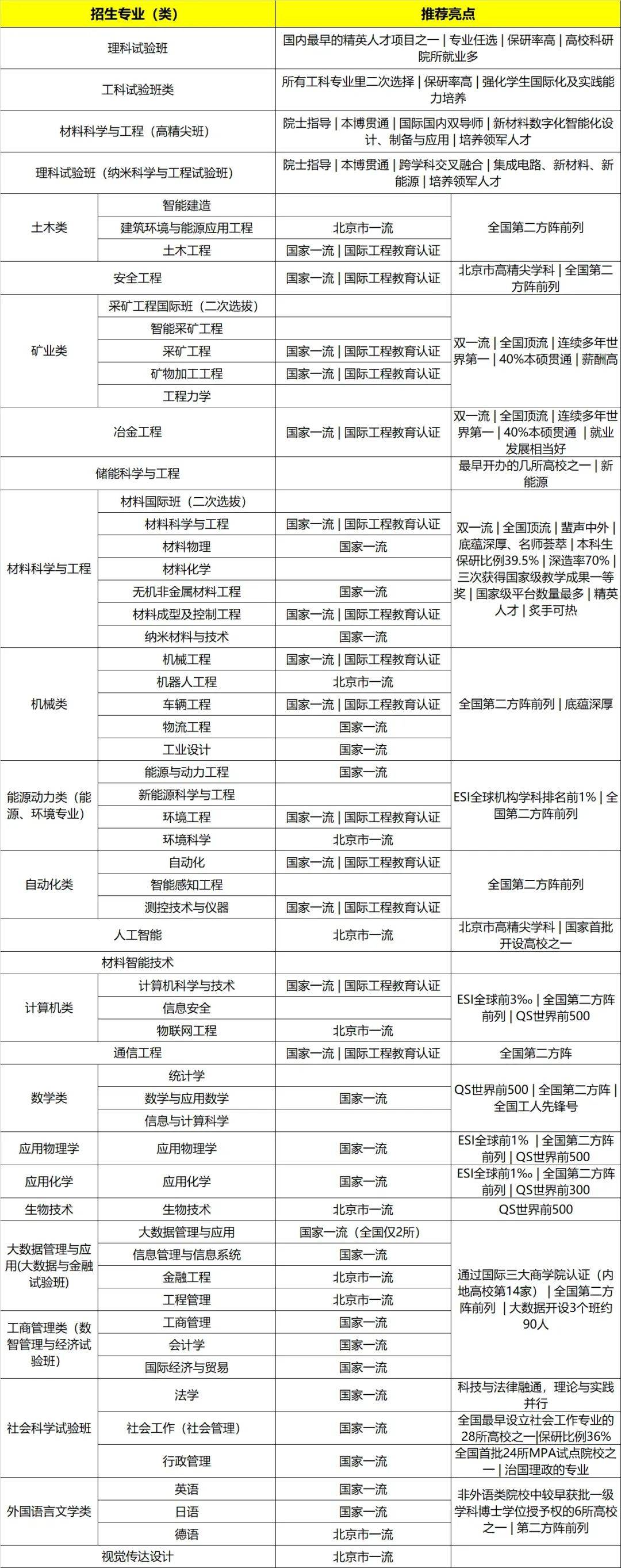 | 招生专业（类） | | 推荐亮点 | |
|---|---|---|---|
| 理科试验班 | | 国内最早的精英人才项目之一 \| 专业任选 \| 保研率高 \| 高校科研院所就业多 | |
| 工科试验班类 | | 所有工科专业里二次选择 \| 保研率高 \| 强化学生国际化及实践能力培养 | |
| 材料科学与工程（高精尖班） | | 院士指导 \| 本博贯通 \| 国际国内双导师 \| 新材料数字化智能化设计、制备与应用 \| 培养领军人才 | |
| 理科试验班（纳米科学与工程试验班） | | 院士指导 \| 本博贯通 \| 跨学科交叉融合 \| 集成电路、新材料、新能源 \| 培养领军人才 | |
| 土木类 | 智能建造 | | 全国第二方阵前列 |
| | 建筑环境与能源应用工程 | 北京市一流 | |
| | 土木工程 | 国家一流 \| 国际工程教育认证 | |
| 安全工程 | | 国家一流 \| 国际工程教育认证 | 北京市高精尖学科 \| 全国第二方阵前列 |
| 矿业类 | 采矿工程国际班（二次选拔） | | 双一流 \| 全国顶流 \| 连续多年世界第一 \| 40%本硕贯通 \| 薪酬高 |
| | 智能采矿工程 | | |
| | 采矿工程 | 国家一流 \| 国际工程教育认证 | |
| | 矿物加工工程 | 国家一流 \| 国际工程教育认证 | |
| | 工程力学 | | |
| 冶金工程 | | 国家一流 \| 国际工程教育认证 | 双一流 \| 全国顶流 \| 连续多年世界第一 \| 40%本硕贯通 \| 就业发展相当好 |
| 储能科学与工程 | | | 最早开办的几所高校之一 \| 新能源 |
| 材料科学与工程 | 材料国际班（二次选拔） | | 双一流 \| 全国顶流 \| 蜚声中外 \| 底蕴深厚、名师荟萃 \| 本科生保研比例39.5% \| 深造率70% \| 三次获得国家级教学成果一等奖 \| 国家级平台数量最多 \| 精英人才 \| 炙手可热 |
| | 材料科学与工程 | 国家一流 \| 国际工程教育认证 | |
| | 材料物理 | 国家一流 | |
| | 材料化学 | | |
| | 无机非金属材料工程 | 国家一流 | |
| | 材料成型及控制工程 | 国家一流 \| 国际工程教育认证 | |
| | 纳米材料与技术 | 国家一流 | |
| 机械类 | 机械工程 | 国家一流 \| 国际工程教育认证 | 全国第二方阵前列 \| 底蕴深厚 |
| | 机器人工程 | 北京市一流 | |
| | 车辆工程 | 国家一流 \| 国际工程教育认证 | |
| | 物流工程 | 国家一流 | |
| | 工业设计 | 国家一流 | |
| 能源动力类（能源、环境专业） | 能源与动力工程 | 国家一流 | ESI全球机构学科排名前1% \| 全国第二方阵前列 |
| | 新能源科学与工程 | | |
| | 环境工程 | 国家一流 \| 国际工程教育认证 | |
| | 环境科学 | 北京市一流 | |
| 自动化类 | 自动化 | 国家一流 \| 国际工程教育认证 | 全国第二方阵前列 |
| | 智能感知工程 | | |
| | 测控技术与仪器 | 国家一流 \| 国际工程教育认证 | |
| 人工智能 | | 北京市一流 | 北京市高精尖学科 \| 国家首批开设高校之一 |
| 材料智能技术 | | | |
| 计算机类 | 计算机科学与技术 | 国家一流 \| 国际工程教育认证 | ESI全球前3‰ \| 全国第二方阵前列 \| QS世界前500 |
| | 信息安全 | | |
| | 物联网工程 | 北京市一流 | |
| 通信工程 | | 国家一流 \| 国际工程教育认证 | 全国第二方阵 |
| 数学类 | 统计学 | | QS世界前500 \| 全国第二方阵 \| 全国工人先锋号 |
| | 数学与应用数学 | 国家一流 | |
| | 信息与计算科学 | | |
| 应用物理学 | 应用物理学 | 国家一流 | ESI全球前1% \| 全国第二方阵前列 \| QS世界前500 |
| 应用化学 | 应用化学 | 国家一流 | ESI全球前1‰ \| 全国第二方阵前列 \| QS世界前300 |
| 生物技术 | 生物技术 | 北京市一流 | QS世界前500 |
| 大数据管理与应用(大数据与金融试验班) | 大数据管理与应用 | 国家一流（全国仅2所） | 通过国际三大商学院认证（内地高校第14家） \| 全国第二方阵前列 \| 大数据开设3个班约90人 |
| | 信息管理与信息系统 | 国家一流 | |
| | 金融工程 | 北京市一流 | |
| | 工程管理 | 北京市一流 | |
| 工商管理类（数智管理与经济试验班） | 工商管理 | 国家一流 | |
| | 会计学 | 国家一流 | |
| | 国际经济与贸易 | 国家一流 | |
| 社会科学试验班 | 法学 | 国家一流 | 科技与法律融通，理论与实践并行 |
| | 社会工作（社会管理） | 国家一流 | 全国最早设立社会工作专业的28所高校之一\|保研比例36% |
| | 行政管理 | 国家一流 | 全国首批24所MPA试点院校之一 \| 治国理政的专业 |
| 外国语言文学类 | 英语 | 国家一流 | 非外语类院校中较早获批一级学科博士学位授予权的6所高校之一 \| 第二方阵前列 |
| | 日语 | 国家一流 | |
| | 德语 | 北京市一流 | |
| 视觉传达设计 | | 北京市一流 | |